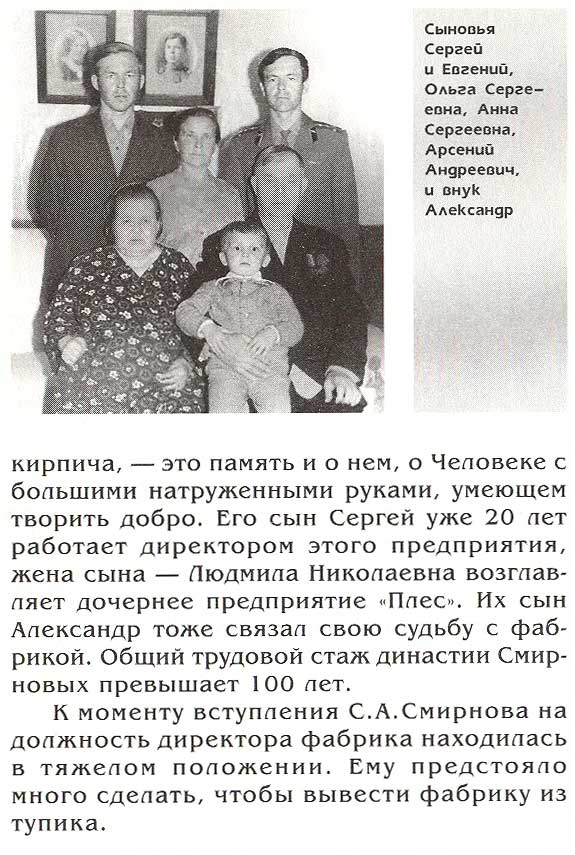 Сыновья Сергей и Евгений, Ольга Сергеевна, Анна Сергеевна, Арсений Андреевич, и внук Александр

кирпича, — это память и о нем, о Человеке с большими натруженными руками, умеющем творить добро. Его сын Сергей уже 20 лет работает директором этого предприятия, жена сына — Людмила Николаевна возглавляет дочернее предприятие «Плес». Их сын Александр тоже связал свою судьбу с фабрикой. Общий трудовой стаж династии Смирновых превышает 100 лет.

К моменту вступления С.А.Смирнова на должность директора фабрика находилась в тяжелом положении. Ему предстояло много сделать, чтобы вывести фабрику из тупика.